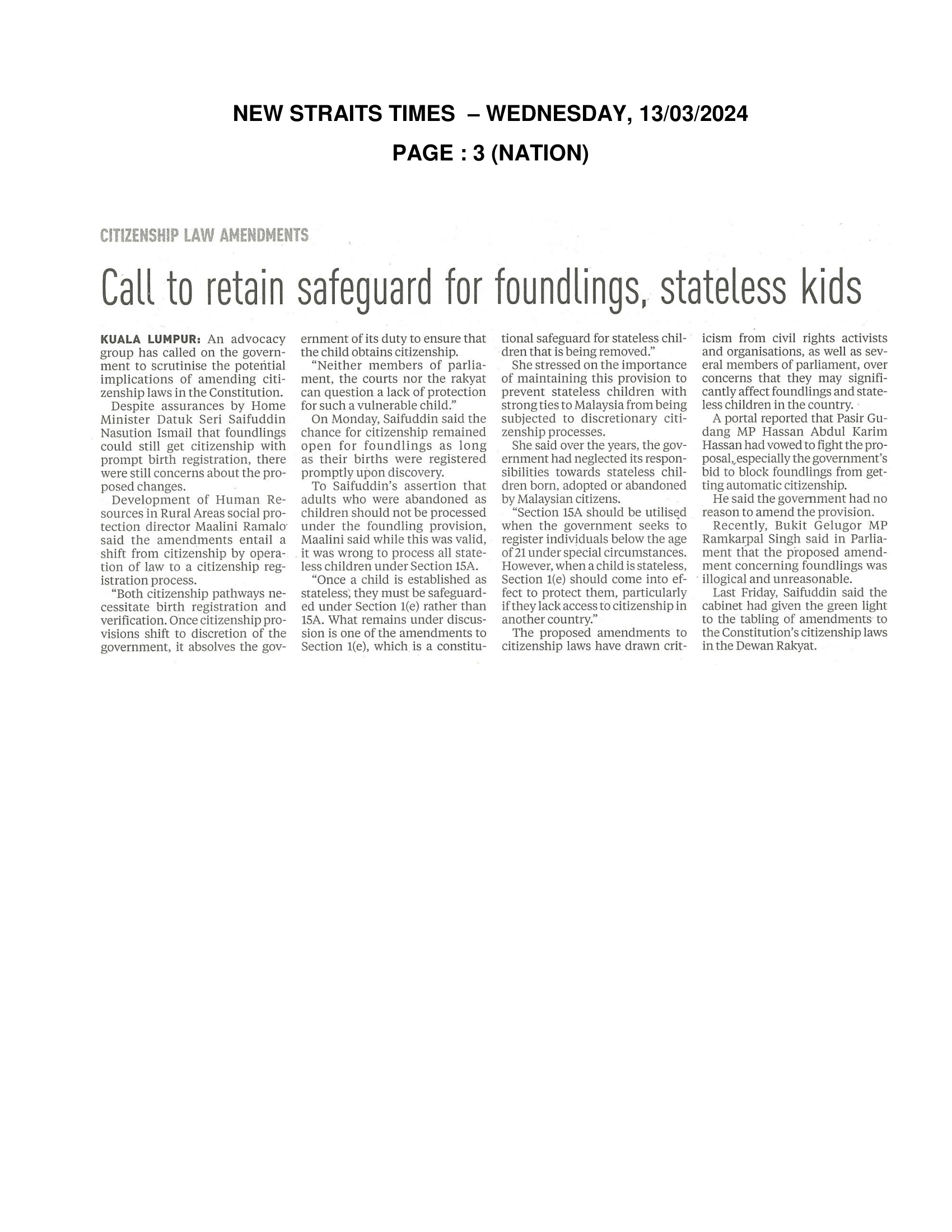 NEW STRAITS TIMES – WEDNESDAY, 13/03/2024

PAGE : 3 (NATION)

CITIZENSHIP LAW AMENDMENTS

Call to retain safeguard for foundlings, stateless kids

KUALA LUMPUR: An advocacy group has called on the government to scrutinise the potential implications of amending citizenship laws in the Constitution.

Despite assurances by Home Minister Datuk Seri Saifuddin Nasution Ismail that foundlings could still get citizenship with prompt birth registration, there were still concerns about the proposed changes.

Development of Human Resources in Rural Areas social protection director Maalini Ramalo said the amendments entail a shift from citizenship by operation of law to a citizenship registration process.

"Both citizenship pathways necessitate birth registration and verification. Once citizenship provisions shift to discretion of the government, it absolves the government of its duty to ensure that the child obtains citizenship.

"Neither members of parliament, the courts nor the rakyat can question a lack of protection for such a vulnerable child."

On Monday, Saifuddin said the chance for citizenship remained open for foundlings as long as their births were registered promptly upon discovery.

To Saifuddin's assertion that adults who were abandoned as children should not be processed under the foundling provision, Maalini said while this was valid, it was wrong to process all stateless children under Section 15A.

"Once a child is established as stateless, they must be safeguarded under Section 1(e) rather than 15A. What remains under discussion is one of the amendments to Section 1(e), which is a constitutional safeguard for stateless children that is being removed."

She stressed on the importance of maintaining this provision to prevent stateless children with strong ties to Malaysia from being subjected to discretionary citizenship processes.

She said over the years, the government had neglected its responsibilities towards stateless children born, adopted or abandoned by Malaysian citizens.

"Section 15A should be utilised when the government seeks to register individuals below the age of 21 under special circumstances. However, when a child is stateless, Section 1(e) should come into effect to protect them, particularly if they lack access to citizenship in another country."

The proposed amendments to citizenship laws have drawn criticism from civil rights activists and organisations, as well as several members of parliament, over concerns that they may significantly affect foundlings and stateless children in the country.

A portal reported that Pasir Gudang MP Hassan Abdul Karim Hassan had vowed to fight the proposal, especially the government's bid to block foundlings from getting automatic citizenship.

He said the government had no reason to amend the provision.

Recently, Bukit Gelugor MP Ramkarpal Singh said in Parliament that the proposed amendment concerning foundlings was illogical and unreasonable.

Last Friday, Saifuddin said the cabinet had given the green light to the tabling of amendments to the Constitution's citizenship laws in the Dewan Rakyat.